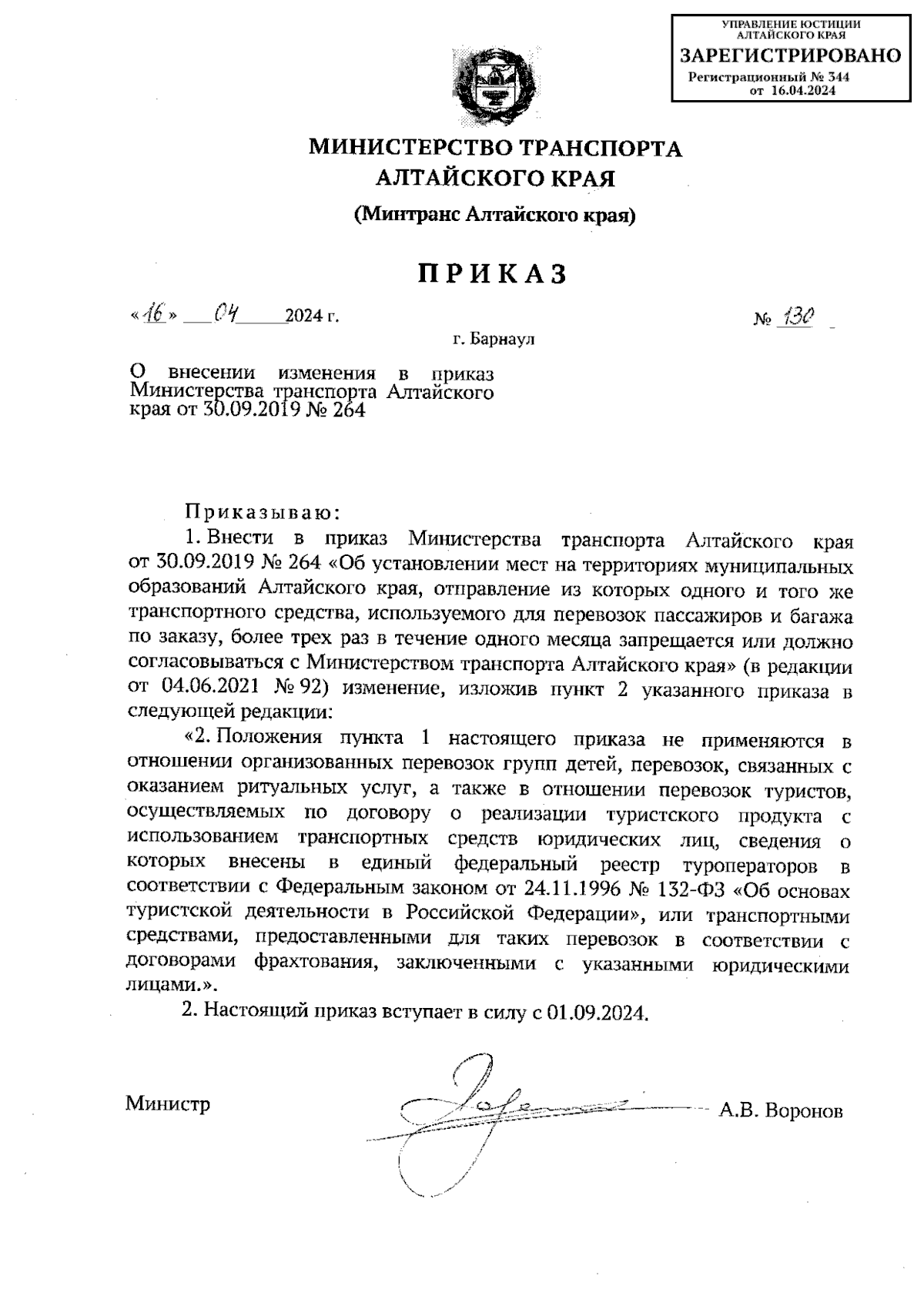 УПРАВЛЕНИЕ ЮСТИЦИИ АЛТАЙСКОГО КРАЯ
ЗАРЕГИСТРИРОВАНО
Регистрационный № 344
от 16.04.2024

МИНИСТЕРСТВО ТРАНСПОРТА АЛТАЙСКОГО КРАЯ

(Минтранс Алтайского края)

ПРИКАЗ

«16» 04 2024 г. № 130

г. Барнаул

О внесении изменения в приказ Министерства транспорта Алтайского края от 30.09.2019 № 264

Приказываю:

1. Внести в приказ Министерства транспорта Алтайского края от 30.09.2019 № 264 «Об установлении мест на территориях муниципальных образований Алтайского края, отправление из которых одного и того же транспортного средства, используемого для перевозок пассажиров и багажа по заказу, более трех раз в течение одного месяца запрещается или должно согласовываться с Министерством транспорта Алтайского края» (в редакции от 04.06.2021 № 92) изменение, изложив пункт 2 указанного приказа в следующей редакции:

«2. Положения пункта 1 настоящего приказа не применяются в отношении организованных перевозок групп детей, перевозок, связанных с оказанием ритуальных услуг, а также в отношении перевозок туристов, осуществляемых по договору о реализации туристского продукта с использованием транспортных средств юридических лиц, сведения о которых внесены в единый федеральный реестр туроператоров в соответствии с Федеральным законом от 24.11.1996 № 132-ФЗ «Об основах туристской деятельности в Российской Федерации», или транспортными средствами, предоставленными для таких перевозок в соответствии с договорами фрахтования, заключенными с указанными юридическими лицами.».

2. Настоящий приказ вступает в силу с 01.09.2024.

Министр А.В. Воронов